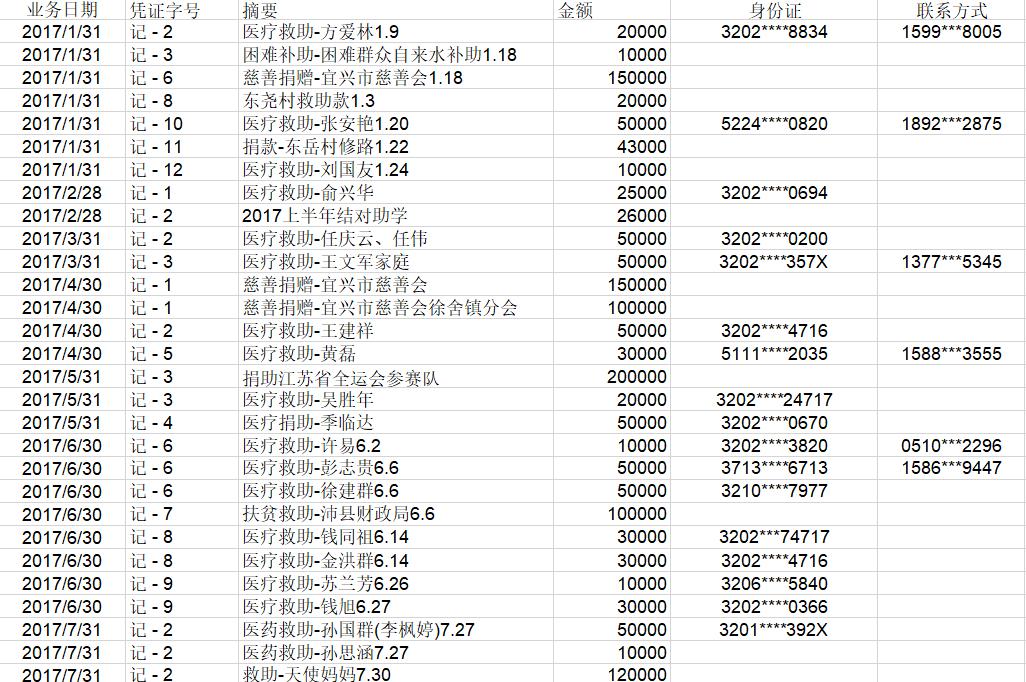 | 业务日期 | 凭证字号 | 摘要 | 金额 | 身份证 | 联系方式 |
|---|---|---|---|---|---|
| 2017/1/31 | 记 - 2 | 医疗救助-方爱林1.9 | 20000 | 3202****8834 | 1599***8005 |
| 2017/1/31 | 记 - 3 | 困难补助-困难群众自来水补助1.18 | 10000 | | |
| 2017/1/31 | 记 - 6 | 慈善捐赠-宜兴市慈善会1.18 | 150000 | | |
| 2017/1/31 | 记 - 8 | 东尧村救助款1.3 | 20000 | | |
| 2017/1/31 | 记 - 10 | 医疗救助-张安艳1.20 | 50000 | 5224****0820 | 1892***2875 |
| 2017/1/31 | 记 - 11 | 捐款-东岳村修路1.22 | 43000 | | |
| 2017/1/31 | 记 - 12 | 医疗救助-刘国友1.24 | 10000 | | |
| 2017/2/28 | 记 - 1 | 医疗救助-俞兴华 | 25000 | 3202****0694 | |
| 2017/2/28 | 记 - 2 | 2017上半年结对助学 | 26000 | | |
| 2017/3/31 | 记 - 2 | 医疗救助-任庆云、任伟 | 50000 | 3202****0200 | |
| 2017/3/31 | 记 - 3 | 医疗救助-王文军家庭 | 50000 | 3202****357X | 1377***5345 |
| 2017/4/30 | 记 - 1 | 慈善捐赠-宜兴市慈善会 | 150000 | | |
| 2017/4/30 | 记 - 1 | 慈善捐赠-宜兴市慈善会徐舍镇分会 | 100000 | | |
| 2017/4/30 | 记 - 2 | 医疗救助-王建祥 | 50000 | 3202****4716 | |
| 2017/4/30 | 记 - 5 | 医疗救助-黄磊 | 30000 | 5111****2035 | 1588***3555 |
| 2017/5/31 | 记 - 3 | 捐助江苏省全运会参赛队 | 200000 | | |
| 2017/5/31 | 记 - 3 | 医疗救助-吴胜年 | 20000 | 3202****24717 | |
| 2017/5/31 | 记 - 4 | 医疗捐助-季临达 | 50000 | 3202****0670 | |
| 2017/6/30 | 记 - 6 | 医疗救助-许易6.2 | 10000 | 3202****3820 | 0510***2296 |
| 2017/6/30 | 记 - 6 | 医疗救助-彭志贵6.6 | 50000 | 3713****6713 | 1586***9447 |
| 2017/6/30 | 记 - 6 | 医疗救助-徐建群6.6 | 50000 | 3210****7977 | |
| 2017/6/30 | 记 - 7 | 扶贫救助-沛县财政局6.6 | 100000 | | |
| 2017/6/30 | 记 - 8 | 医疗救助-钱同祖6.14 | 30000 | 3202***74717 | |
| 2017/6/30 | 记 - 8 | 医疗救助-金洪群6.14 | 30000 | 3202****4716 | |
| 2017/6/30 | 记 - 9 | 医疗救助-苏兰芳6.26 | 10000 | 3206****5840 | |
| 2017/6/30 | 记 - 9 | 医疗救助-钱旭6.27 | 30000 | 3202****0366 | |
| 2017/7/31 | 记 - 2 | 医药救助-孙国群(李枫婷)7.27 | 50000 | 3201****392X | |
| 2017/7/31 | 记 - 2 | 医药救助-孙思涵7.27 | 10000 | | |
| 2017/7/31 | 记 - 2 | 救助-天使妈妈7.30 | 120000 | | |